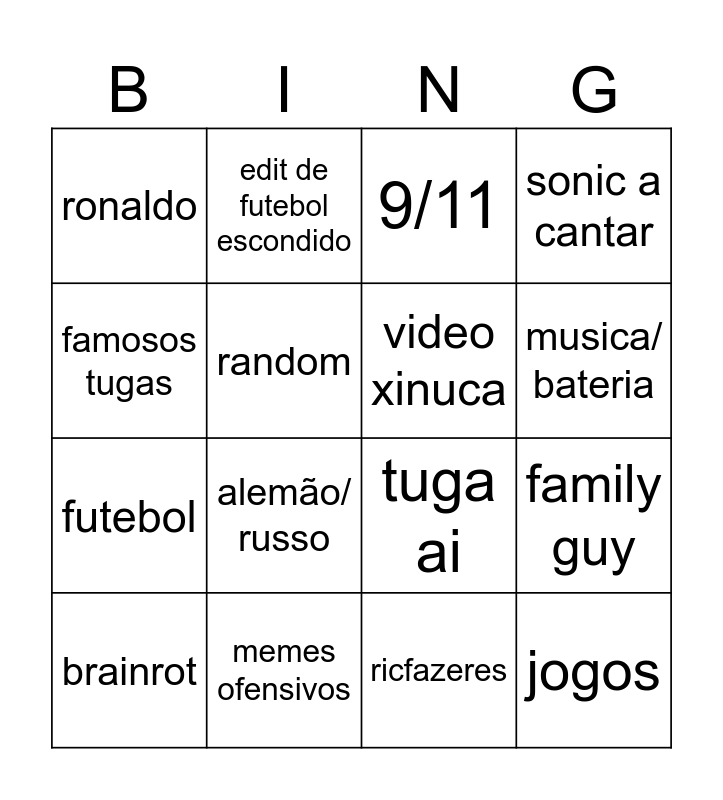 | B | I | N | G |
|---|---|---|---|
| ronaldo | edit de futebol escondido | 9/11 | sonic a cantar |
| famosos tugas | random | video xinuca | musica/ bateria |
| futebol | alemão/ russo | tuga ai | family guy |
| brainrot | memes ofensivos | ricfazeres | jogos |